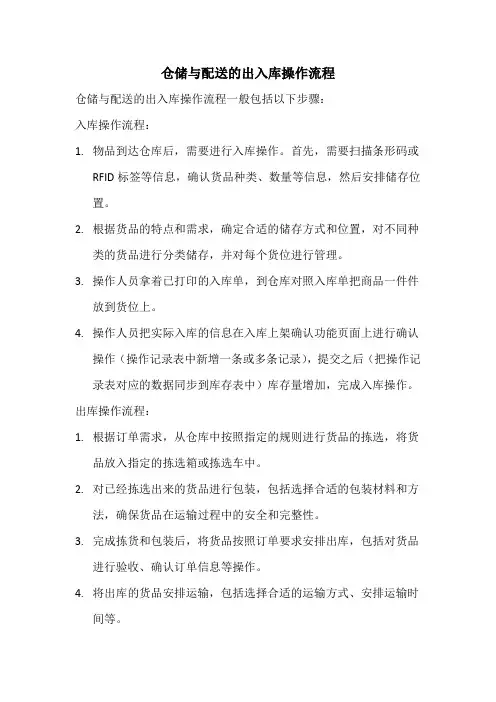 仓储与配送的出入库操作流程

仓储与配送的出入库操作流程一般包括以下步骤：

入库操作流程：

1. 物品到达仓库后，需要进行入库操作。首先，需要扫描条形码或RFID标签等信息，确认货品种类、数量等信息，然后安排储存位置。

2. 根据货品的特点和需求，确定合适的储存方式和位置，对不同种类的货品进行分类储存，并对每个货位进行管理。

3. 操作人员拿着已打印的入库单，到仓库对照入库单把商品一件件放到货位上。

4. 操作人员把实际入库的信息在入库上架确认功能页面上进行确认操作（操作记录表中新增一条或多条记录），提交之后（把操作记录表对应的数据同步到库存表中）库存量增加，完成入库操作。

出库操作流程：

1. 根据订单需求，从仓库中按照指定的规则进行货品的拣选，将货品放入指定的拣选箱或拣选车中。

2. 对已经拣选出来的货品进行包装，包括选择合适的包装材料和方法，确保货品在运输过程中的安全和完整性。

3. 完成拣货和包装后，将货品按照订单要求安排出库，包括对货品进行验收、确认订单信息等操作。

4. 将出库的货品安排运输，包括选择合适的运输方式、安排运输时间等。